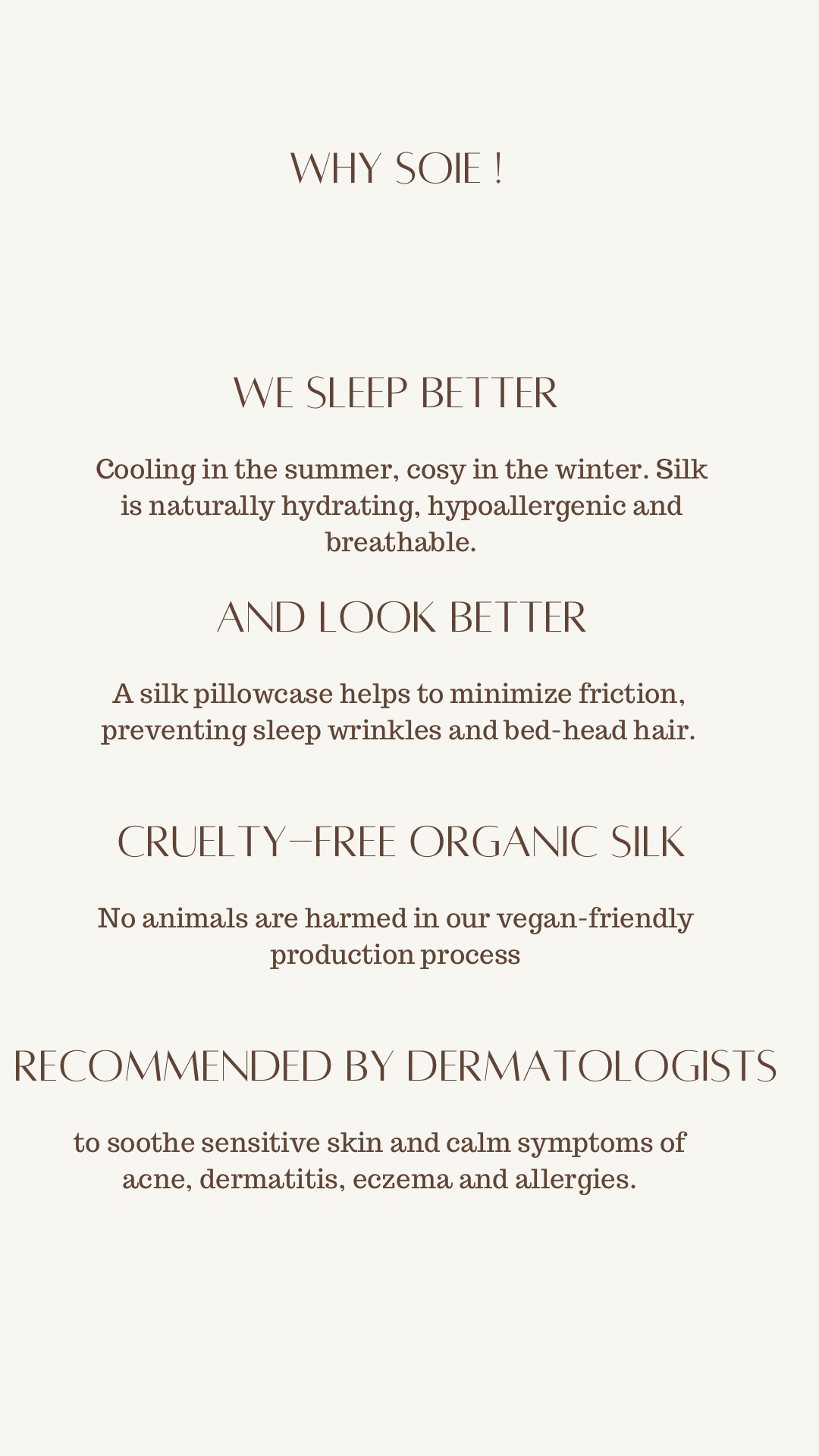 WHY SOIE !

WE SLEEP BETTER

Cooling in the summer, cosy in the winter. Silk is naturally hydrating, hypoallergenic and breathable.

AND LOOK BETTER

A silk pillowcase helps to minimize friction, preventing sleep wrinkles and bed-head hair.

CRUELTY-FREE ORGANIC SILK

No animals are harmed in our vegan-friendly production process

RECOMMENDED BY DERMATOLOGISTS

to soothe sensitive skin and calm symptoms of acne, dermatitis, eczema and allergies.